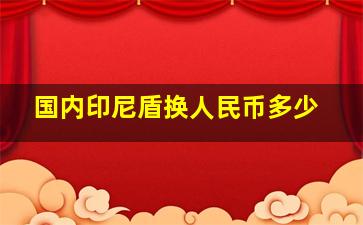 国内印尼盾换人民币多少